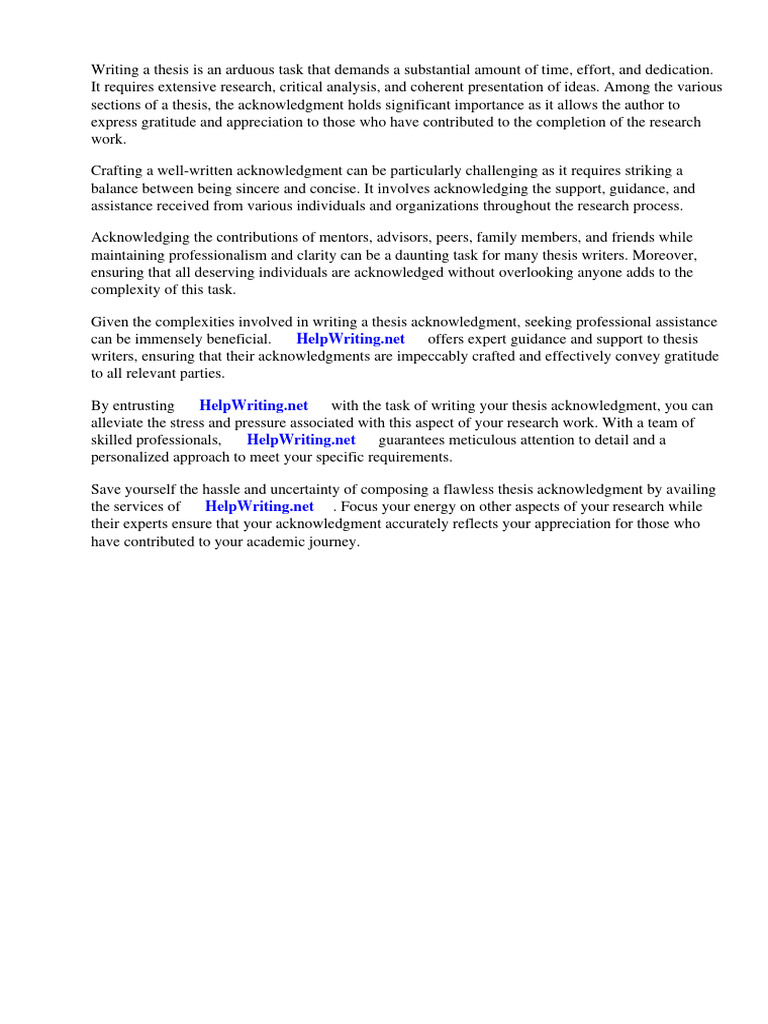 Writing a thesis is an arduous task that demands a substantial amount of time, effort, and dedication. It requires extensive research, critical analysis, and coherent presentation of ideas. Among the various sections of a thesis, the acknowledgment holds significant importance as it allows the author to express gratitude and appreciation to those who have contributed to the completion of the research work.

Crafting a well-written acknowledgment can be particularly challenging as it requires striking a balance between being sincere and concise. It involves acknowledging the support, guidance, and assistance received from various individuals and organizations throughout the research process.

Acknowledging the contributions of mentors, advisors, peers, family members, and friends while maintaining professionalism and clarity can be a daunting task for many thesis writers. Moreover, ensuring that all deserving individuals are acknowledged without overlooking anyone adds to the complexity of this task.

Given the complexities involved in writing a thesis acknowledgment, seeking professional assistance can be immensely beneficial. HelpWriting.net offers expert guidance and support to thesis writers, ensuring that their acknowledgments are impeccably crafted and effectively convey gratitude to all relevant parties.

By entrusting HelpWriting.net with the task of writing your thesis acknowledgment, you can alleviate the stress and pressure associated with this aspect of your research work. With a team of skilled professionals, HelpWriting.net guarantees meticulous attention to detail and a personalized approach to meet your specific requirements.

Save yourself the hassle and uncertainty of composing a flawless thesis acknowledgment by availing the services of HelpWriting.net . Focus your energy on other aspects of your research while their experts ensure that your acknowledgment accurately reflects your appreciation for those who have contributed to your academic journey.